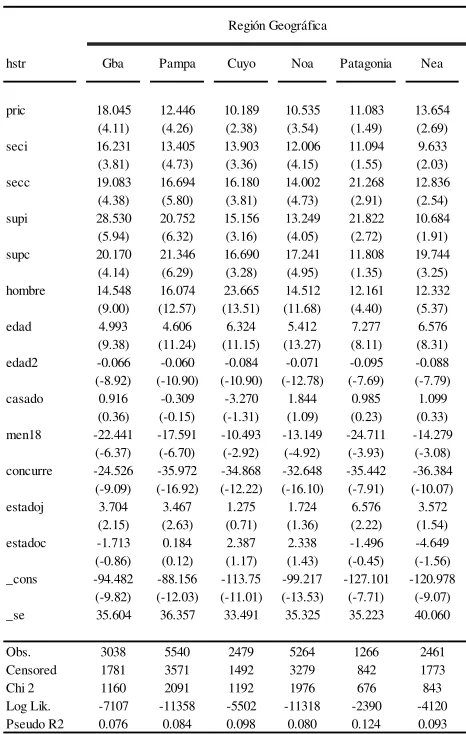 | | Región Geográfica | | | | | |
|---|---|---|---|---|---|---|
| hstr | Gba | Pampa | Cuyo | Noa | Patagonia | Nea |
| pric | 18.045 | 12.446 | 10.189 | 10.535 | 11.083 | 13.654 |
| | (4.11) | (4.26) | (2.38) | (3.54) | (1.49) | (2.69) |
| seci | 16.231 | 13.405 | 13.903 | 12.006 | 11.094 | 9.633 |
| | (3.81) | (4.73) | (3.36) | (4.15) | (1.55) | (2.03) |
| secc | 19.083 | 16.694 | 16.180 | 14.002 | 21.268 | 12.836 |
| | (4.38) | (5.80) | (3.81) | (4.73) | (2.91) | (2.54) |
| supi | 28.530 | 20.752 | 15.156 | 13.249 | 21.822 | 10.684 |
| | (5.94) | (6.32) | (3.16) | (4.05) | (2.72) | (1.91) |
| supc | 20.170 | 21.346 | 16.690 | 17.241 | 11.808 | 19.744 |
| | (4.14) | (6.29) | (3.28) | (4.95) | (1.35) | (3.25) |
| hombre | 14.548 | 16.074 | 23.665 | 14.512 | 12.161 | 12.332 |
| | (9.00) | (12.57) | (13.51) | (11.68) | (4.40) | (5.37) |
| edad | 4.993 | 4.606 | 6.324 | 5.412 | 7.277 | 6.576 |
| | (9.38) | (11.24) | (11.15) | (13.27) | (8.11) | (8.31) |
| edad2 | -0.066 | -0.060 | -0.084 | -0.071 | -0.095 | -0.088 |
| | (-8.92) | (-10.90) | (-10.90) | (-12.78) | (-7.69) | (-7.79) |
| casado | 0.916 | -0.309 | -3.270 | 1.844 | 0.985 | 1.099 |
| | (0.36) | (-0.15) | (-1.31) | (1.09) | (0.23) | (0.33) |
| men18 | -22.441 | -17.591 | -10.493 | -13.149 | -24.711 | -14.279 |
| | (-6.37) | (-6.70) | (-2.92) | (-4.92) | (-3.93) | (-3.08) |
| concurre | -24.526 | -35.972 | -34.868 | -32.648 | -35.442 | -36.384 |
| | (-9.09) | (-16.92) | (-12.22) | (-16.10) | (-7.91) | (-10.07) |
| estadoj | 3.704 | 3.467 | 1.275 | 1.724 | 6.576 | 3.572 |
| | (2.15) | (2.63) | (0.71) | (1.36) | (2.22) | (1.54) |
| estadoc | -1.713 | 0.184 | 2.387 | 2.338 | -1.496 | -4.649 |
| | (-0.86) | (0.12) | (1.17) | (1.43) | (-0.45) | (-1.56) |
| _cons | -94.482 | -88.156 | -113.75 | -99.217 | -127.101 | -120.978 |
| | (-9.82) | (-12.03) | (-11.01) | (-13.53) | (-7.71) | (-9.07) |
| _se | 35.604 | 36.357 | 33.491 | 35.325 | 35.223 | 40.060 |
| Obs. | 3038 | 5540 | 2479 | 5264 | 1266 | 2461 |
| Censored | 1781 | 3571 | 1492 | 3279 | 842 | 1773 |
| Chi 2 | 1160 | 2091 | 1192 | 1976 | 676 | 843 |
| Log Lik. | -7107 | -11358 | -5502 | -11318 | -2390 | -4120 |
| Pseudo R2 | 0.076 | 0.084 | 0.098 | 0.080 | 0.124 | 0.093 |